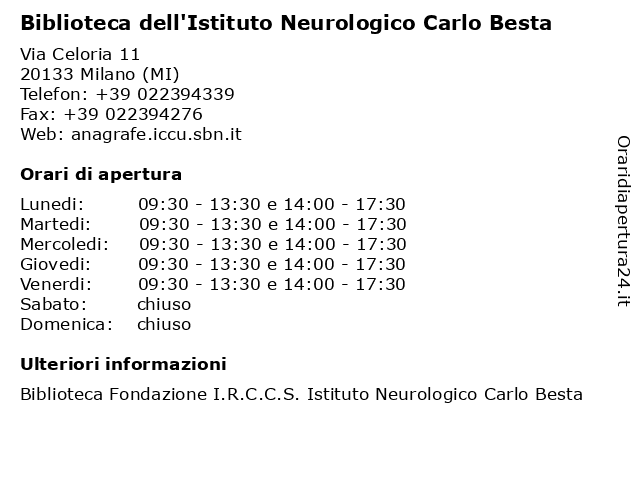 Biblioteca dell'Istituto Neurologico Carlo Besta

Via Celoria 11
20133 Milano (MI)
Telefon: +39 022394339
Fax: +39 022394276
Web: anagrafe.iccu.sbn.it

Orari di apertura

| | |
|---|---|
| Lunedi: | 09:30 - 13:30 e 14:00 - 17:30 |
| Martedi: | 09:30 - 13:30 e 14:00 - 17:30 |
| Mercoledi: | 09:30 - 13:30 e 14:00 - 17:30 |
| Giovedi: | 09:30 - 13:30 e 14:00 - 17:30 |
| Venerdi: | 09:30 - 13:30 e 14:00 - 17:30 |
| Sabato: | chiuso |
| Domenica: | chiuso |

Ulteriori informazioni

Biblioteca Fondazione I.R.C.C.S. Istituto Neurologico Carlo Besta

Oraridiapertura24.it